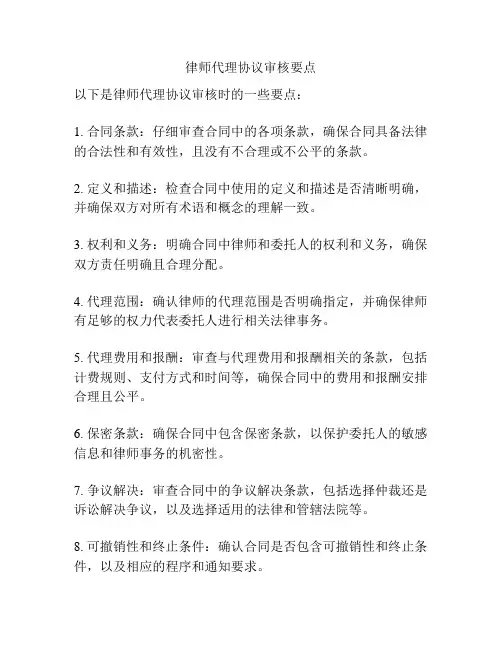 律师代理协议审核要点

以下是律师代理协议审核时的一些要点：

1. 合同条款：仔细审查合同中的各项条款，确保合同具备法律的合法性和有效性，且没有不合理或不公平的条款。

2. 定义和描述：检查合同中使用的定义和描述是否清晰明确，并确保双方对所有术语和概念的理解一致。

3. 权利和义务：明确合同中律师和委托人的权利和义务，确保双方责任明确且合理分配。

4. 代理范围：确认律师的代理范围是否明确指定，并确保律师有足够的权力代表委托人进行相关法律事务。

5. 代理费用和报酬：审查与代理费用和报酬相关的条款，包括计费规则、支付方式和时间等，确保合同中的费用和报酬安排合理且公平。

6. 保密条款：确保合同中包含保密条款，以保护委托人的敏感信息和律师事务的机密性。

7. 争议解决：审查合同中的争议解决条款，包括选择仲裁还是诉讼解决争议，以及选择适用的法律和管辖法院等。

8. 可撤销性和终止条件：确认合同是否包含可撤销性和终止条件，以及相应的程序和通知要求。